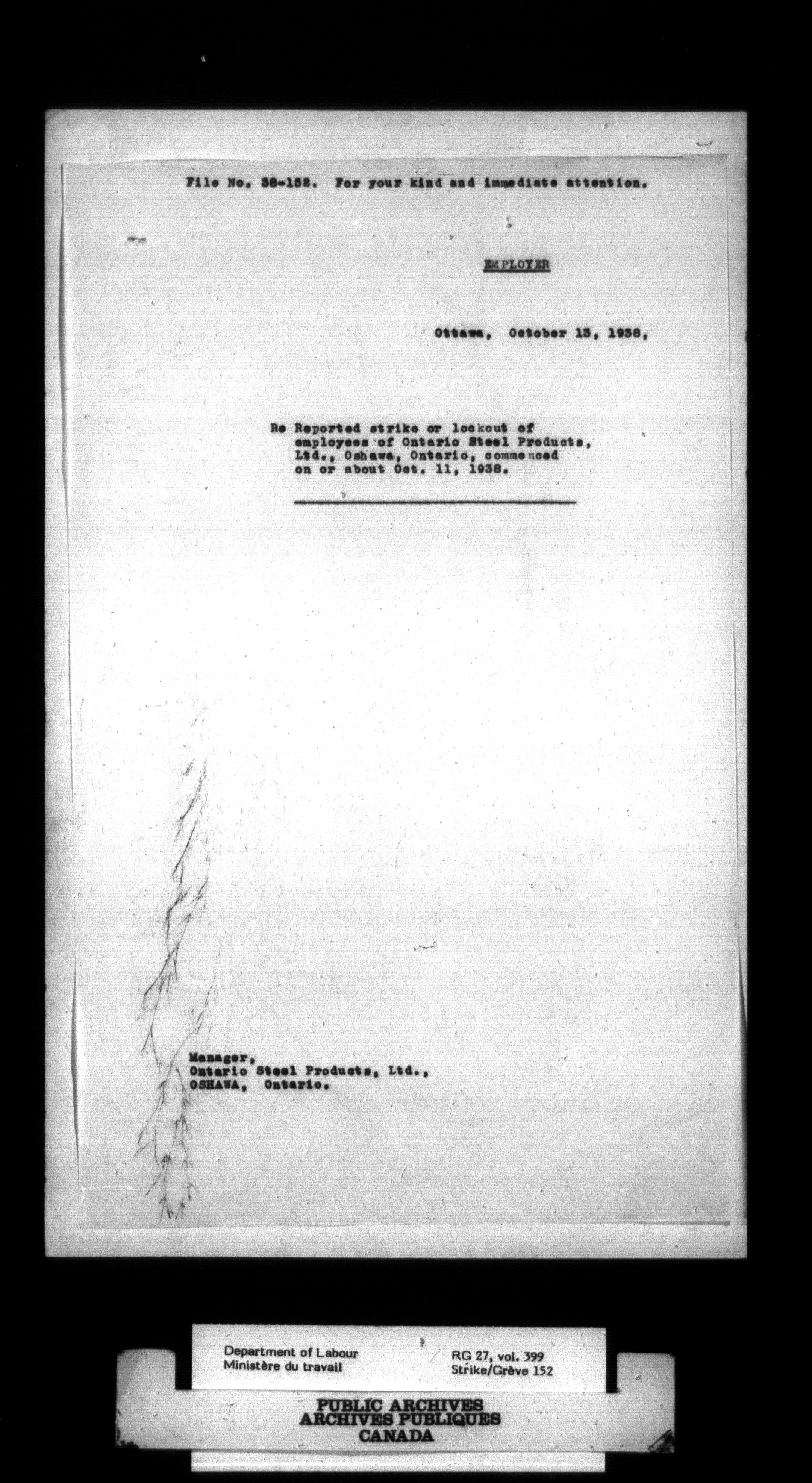 File No. 38-152. For your kind and immediate attention.

EMPLOYER

Ottawa, October 13, 1938,

Re Reported strike or lockout of employees of Ontario Steel Products, Ltd., Oshawa, Ontario, commenced on or about Oct. 11, 1938.

Manager,
Ontario Steel Products, Ltd.,
OSHAWA, Ontario.

Department of Labour
Ministère du travail

RG 27, vol. 399
Strike/Grève 152

PUBLIC ARCHIVES
ARCHIVES PUBLIQUES
CANADA